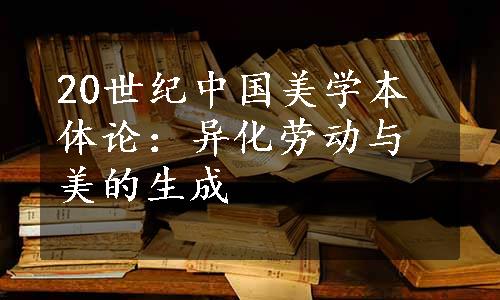 20世纪中国美学本体论：异化劳动与美的生成